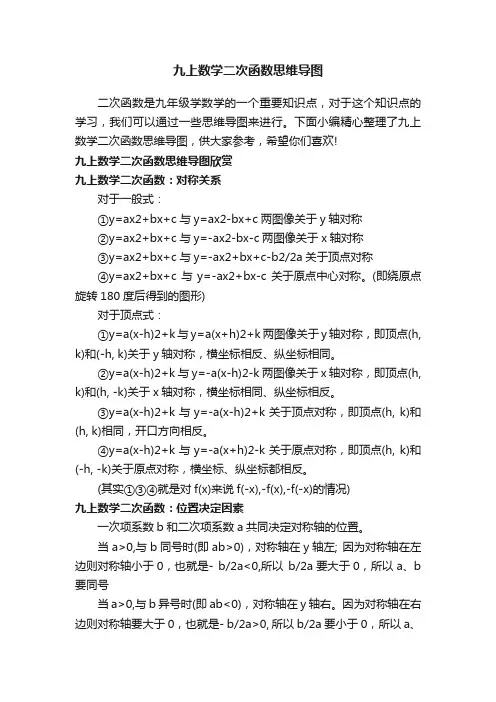 九上数学二次函数思维导图

二次函数是九年级学数学的一个重要知识点，对于这个知识点的学习，我们可以通过一些思维导图来进行。下面小编精心整理了九上数学二次函数思维导图，供大家参考，希望你们喜欢!

九上数学二次函数思维导图欣赏

九上数学二次函数：对称关系

对于一般式：

①y=ax2+bx+c 与 y=ax2-bx+c 两图像关于 y 轴对称

②y=ax2+bx+c 与 y=-ax2-bx-c 两图像关于 x 轴对称

③y=ax2+bx+c 与 y=-ax2+bx+c-b2/2a 关于顶点对称

④y=ax2+bx+c 与 y=-ax2+bx-c 关于原点中心对称。(即绕原点旋转 180 度后得到的图形)

对于顶点式：

①y=a(x-h)2+k 与 y=a(x+h)2+k 两图像关于 y 轴对称，即顶点(h, k)和(-h, k)关于 y 轴对称，横坐标相反、纵坐标相同。

②y=a(x-h)2+k 与 y=-a(x-h)2-k 两图像关于 x 轴对称，即顶点(h, k)和(h, -k)关于 x 轴对称，横坐标相同、纵坐标相反。

③y=a(x-h)2+k 与 y=-a(x-h)2+k 关于顶点对称，即顶点(h, k)和(h, k)相同，开口方向相反。

④y=a(x-h)2+k 与 y=-a(x+h)2-k 关于原点对称，即顶点(h, k)和(-h, -k)关于原点对称，横坐标、纵坐标都相反。

(其实①③④就是对 f(x)来说 f(-x),-f(x),-f(-x)的情况)

九上数学二次函数：位置决定因素

一次项系数 b 和二次项系数 a 共同决定对称轴的位置。

当 a>0,与 b 同号时(即 ab>0)，对称轴在 y 轴左; 因为对称轴在左边则对称轴小于 0，也就是- b/2a<0,所以 b/2a 要大于 0，所以 a、b 要同号

当 a>0,与 b 异号时(即 ab<0)，对称轴在 y 轴右。因为对称轴在右边则对称轴要大于 0，也就是- b/2a>0, 所以 b/2a 要小于 0，所以 a、